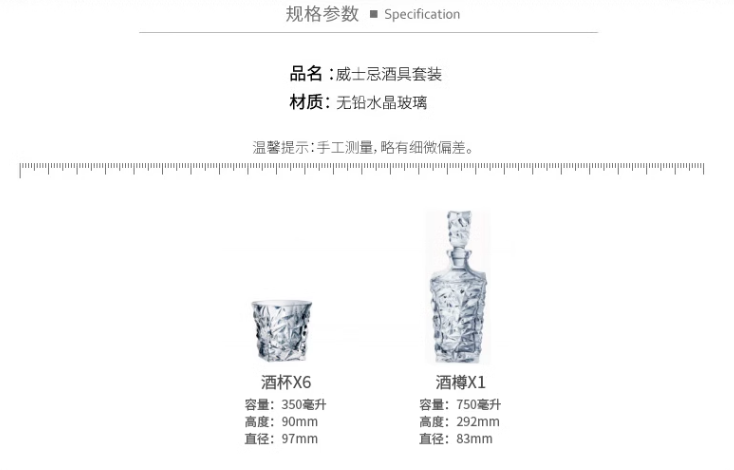 规格参数 ■ Specification

品名:威士忌酒具套装
材质:无铅水晶玻璃

温馨提示:手工测量,略有细微偏差。

酒杯X6
容量:350毫升
高度:90mm
直径:97mm

酒樽X1
容量:750毫升
高度:292mm
直径:83mm